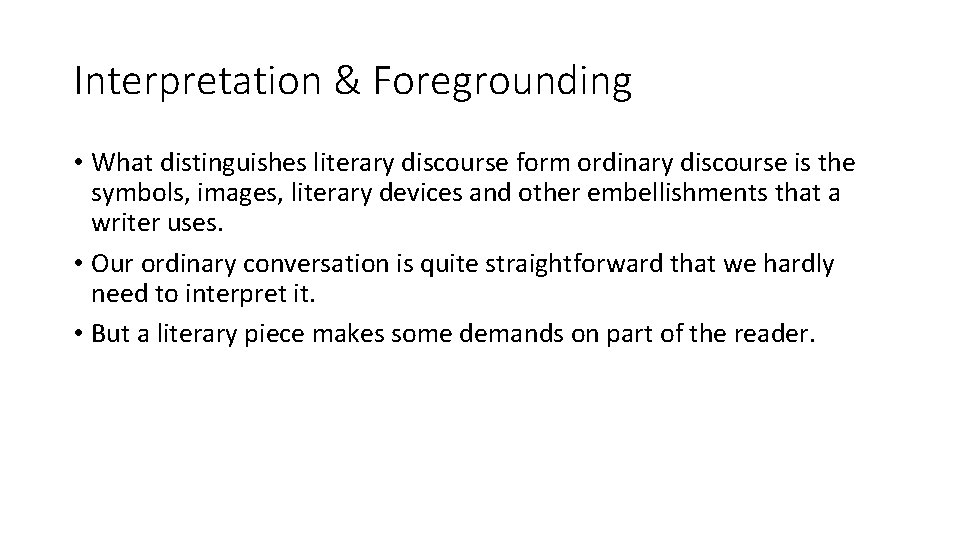 Interpretation & Foregrounding

• What distinguishes literary discourse form ordinary discourse is the symbols, images, literary devices and other embellishments that a writer uses.
• Our ordinary conversation is quite straightforward that we hardly need to interpret it.
• But a literary piece makes some demands on part of the reader.